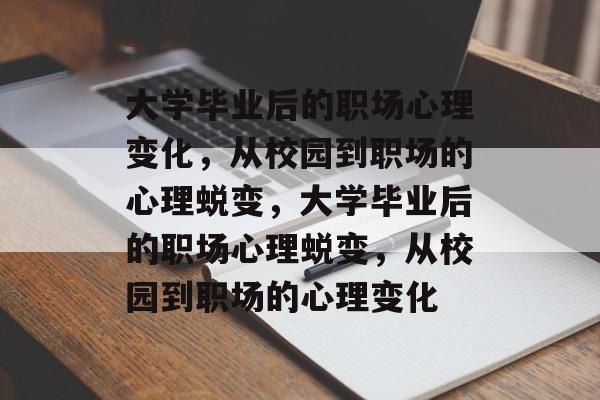 大学毕业后的职场心理变化，从校园到职场的心理蜕变，大学毕业后的职场心理蜕变，从校园到职场的心理变化